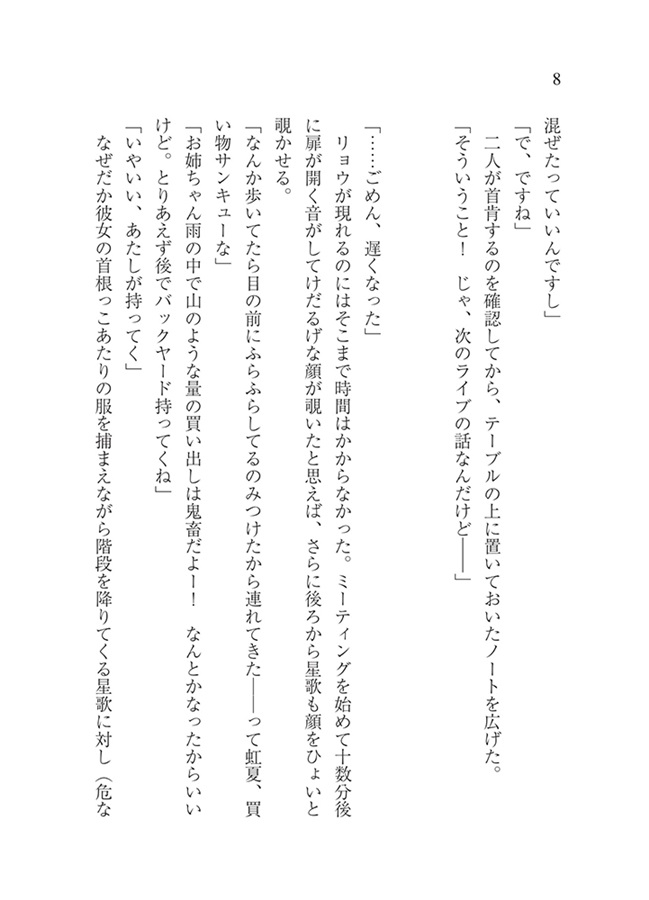 8

混ぜたっていいんですし」

「で、ですね」

二人が首肯するのを確認してから、テーブルの上に置いておいたノートを広げた。

「そういうこと！　じゃ、次のライブの話なんだけど――」

「……ごめん、遅くなった」

リョウが現れるのにはそこまで時間はかからなかった。ミーティングを始めて十数分後に扉が開く音がしてけだるげな顔が覗いたと思えば、さらに後ろから星歌も顔をひょいと覗かせる。

「なんか歩いてたら目の前にふらふらしてるのみつけたから連れてきた――って虹夏、買い物サンキューな」

「お姉ちゃん雨の中で山のような量の買い出しは鬼畜だよー！　なんとかなったからいいけど。とりあえず後でバックヤード持ってくね」

「いやいい、あたしが持ってく」

なぜだか彼女の首根っこあたりの服を捕まえながら階段を降りてくる星歌に対し（危な